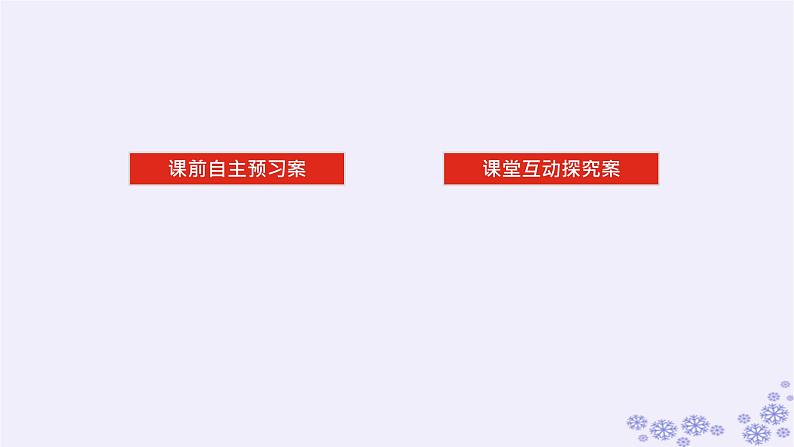 课前自主预习案

课堂互动探究案